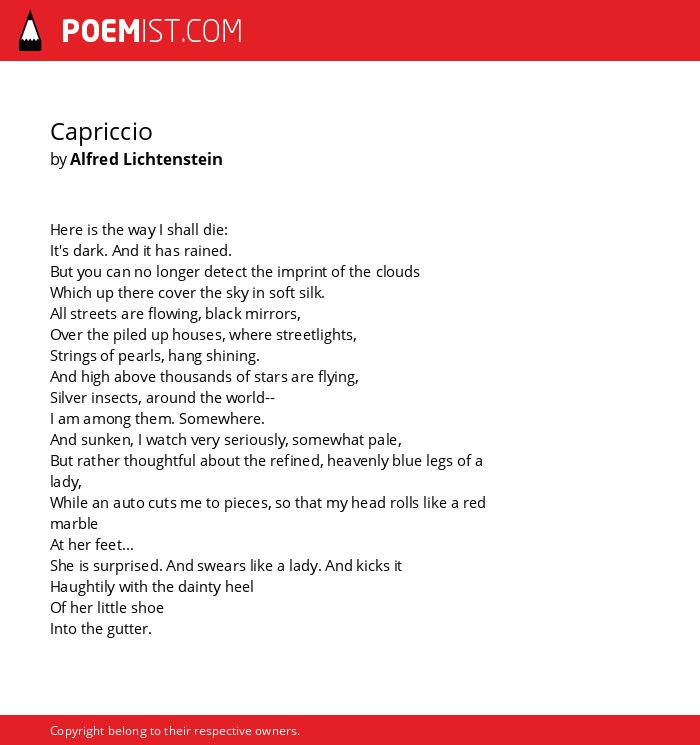 POEMIST.COM

Capriccio
by Alfred Lichtenstein

Here is the way I shall die:
It's dark. And it has rained.
But you can no longer detect the imprint of the clouds
Which up there cover the sky in soft silk.
All streets are flowing, black mirrors,
Over the piled up houses, where streetlights,
Strings of pearls, hang shining.
And high above thousands of stars are flying,
Silver insects, around the world--
I am among them. Somewhere.
And sunken, I watch very seriously, somewhat pale,
But rather thoughtful about the refined, heavenly blue legs of a lady,
While an auto cuts me to pieces, so that my head rolls like a red marble
At her feet...
She is surprised. And swears like a lady. And kicks it
Haughtily with the dainty heel
Of her little shoe
Into the gutter.

Copyright belong to their respective owners.